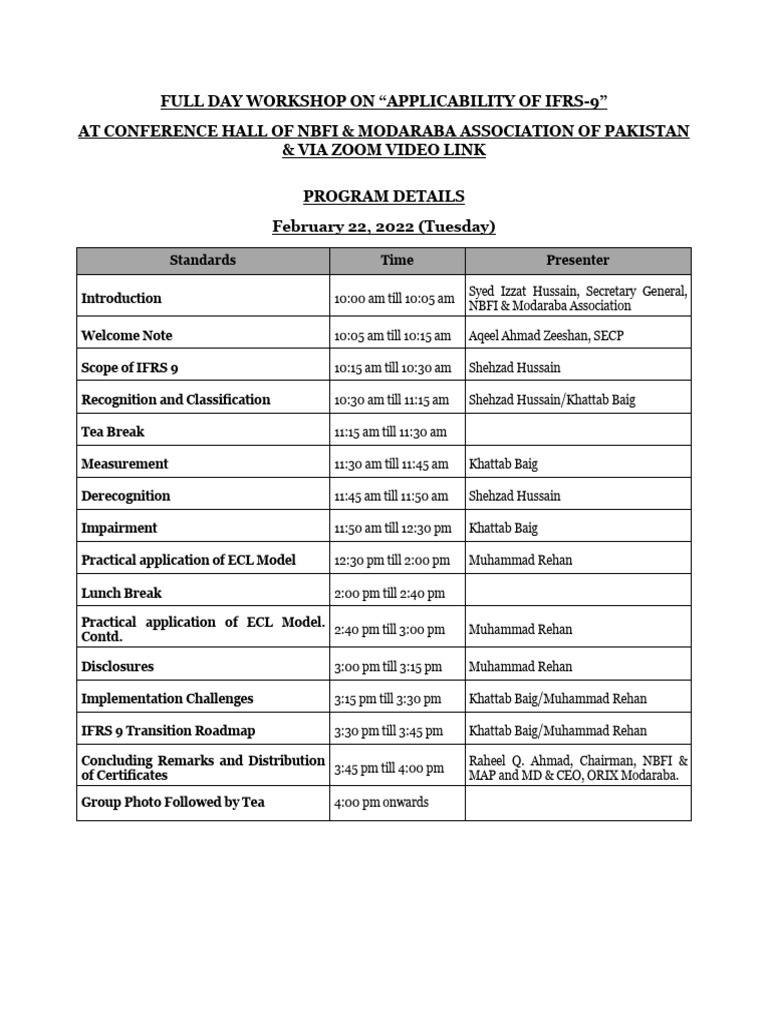 FULL DAY WORKSHOP ON “APPLICABILITY OF IFRS-9”

AT CONFERENCE HALL OF NBFI & MODARABA ASSOCIATION OF PAKISTAN & VIA ZOOM VIDEO LINK

PROGRAM DETAILS

February 22, 2022 (Tuesday)

| Standards | Time | Presenter |
|---|---|---|
| Introduction | 10:00 am till 10:05 am | Syed Izzat Hussain, Secretary General, NBFI & Modaraba Association |
| Welcome Note | 10:05 am till 10:15 am | Aqeel Ahmad Zeeshan, SECP |
| Scope of IFRS 9 | 10:15 am till 10:30 am | Shehzad Hussain |
| Recognition and Classification | 10:30 am till 11:15 am | Shehzad Hussain/Khattab Baig |
| Tea Break | 11:15 am till 11:30 am | |
| Measurement | 11:30 am till 11:45 am | Khattab Baig |
| Derecognition | 11:45 am till 11:50 am | Shehzad Hussain |
| Impairment | 11:50 am till 12:30 pm | Khattab Baig |
| Practical application of ECL Model | 12:30 pm till 2:00 pm | Muhammad Rehan |
| Lunch Break | 2:00 pm till 2:40 pm | |
| Practical application of ECL Model. Contd. | 2:40 pm till 3:00 pm | Muhammad Rehan |
| Disclosures | 3:00 pm till 3:15 pm | Muhammad Rehan |
| Implementation Challenges | 3:15 pm till 3:30 pm | Khattab Baig/Muhammad Rehan |
| IFRS 9 Transition Roadmap | 3:30 pm till 3:45 pm | Khattab Baig/Muhammad Rehan |
| Concluding Remarks and Distribution of Certificates | 3:45 pm till 4:00 pm | Raheel Q. Ahmad, Chairman, NBFI & MAP and MD & CEO, ORIX Modaraba. |
| Group Photo Followed by Tea | 4:00 pm onwards | |